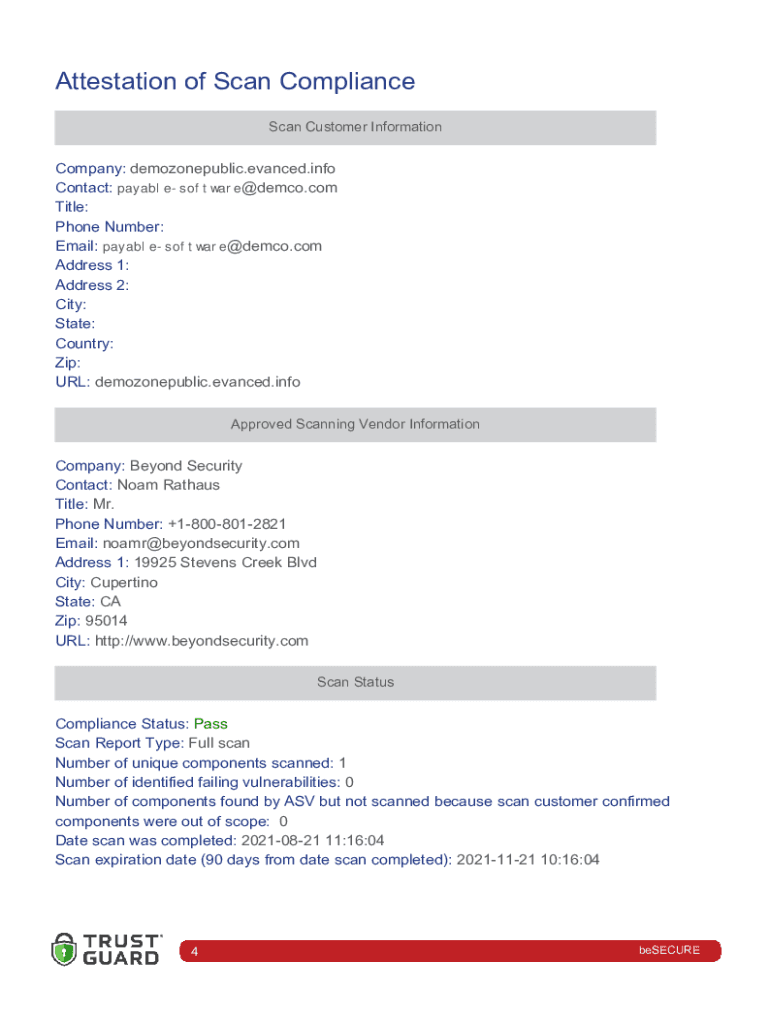 Attestation of Scan Compliance

Scan Customer Information

Company: demozonepublic.evanced.info
Contact: payabl e- sof t war e@demco.com
Title:
Phone Number:
Email: payabl e- sof t war e@demco.com
Address 1:
Address 2:
City:
State:
Country:
Zip:
URL: demozonepublic.evanced.info

Approved Scanning Vendor Information

Company: Beyond Security
Contact: Noam Rathaus
Title: Mr.
Phone Number: +1-800-801-2821
Email: noamr@beyondsecurity.com
Address 1: 19925 Stevens Creek Blvd
City: Cupertino
State: CA
Zip: 95014
URL: http://www.beyondsecurity.com

Scan Status

Compliance Status: Pass
Scan Report Type: Full scan
Number of unique components scanned: 1
Number of identified failing vulnerabilities: 0
Number of components found by ASV but not scanned because scan customer confirmed components were out of scope: 0
Date scan was completed: 2021-08-21 11:16:04
Scan expiration date (90 days from date scan completed): 2021-11-21 10:16:04

TRUST GUARD
4
beSECURE